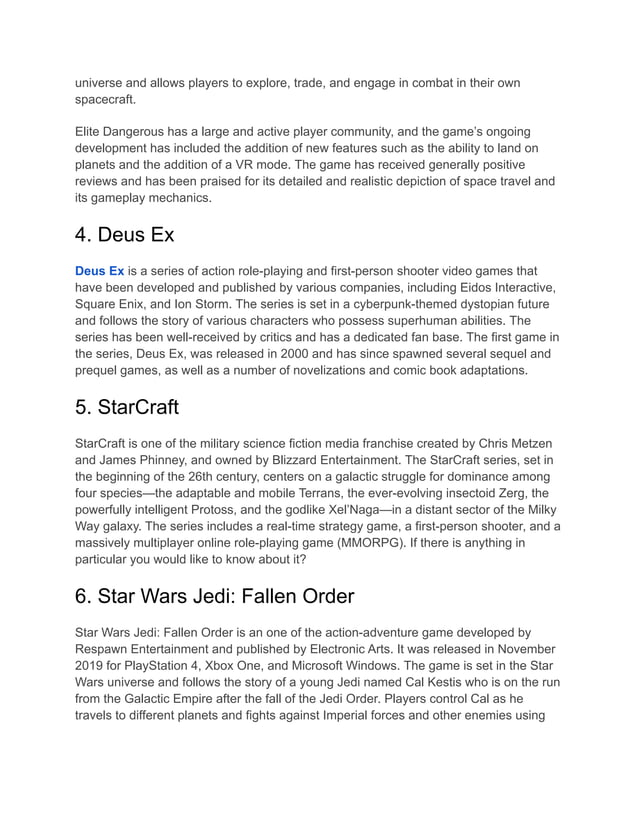 universe and allows players to explore, trade, and engage in combat in their own spacecraft.

Elite Dangerous has a large and active player community, and the game's ongoing development has included the addition of new features such as the ability to land on planets and the addition of a VR mode. The game has received generally positive reviews and has been praised for its detailed and realistic depiction of space travel and its gameplay mechanics.

4. Deus Ex

Deus Ex is a series of action role-playing and first-person shooter video games that have been developed and published by various companies, including Eidos Interactive, Square Enix, and Ion Storm. The series is set in a cyberpunk-themed dystopian future and follows the story of various characters who possess superhuman abilities. The series has been well-received by critics and has a dedicated fan base. The first game in the series, Deus Ex, was released in 2000 and has since spawned several sequel and prequel games, as well as a number of novelizations and comic book adaptations.

5. StarCraft

StarCraft is one of the military science fiction media franchise created by Chris Metzen and James Phinney, and owned by Blizzard Entertainment. The StarCraft series, set in the beginning of the 26th century, centers on a galactic struggle for dominance among four species—the adaptable and mobile Terrans, the ever-evolving insectoid Zerg, the powerfully intelligent Protoss, and the godlike Xel'Naga—in a distant sector of the Milky Way galaxy. The series includes a real-time strategy game, a first-person shooter, and a massively multiplayer online role-playing game (MMORPG). If there is anything in particular you would like to know about it?

6. Star Wars Jedi: Fallen Order

Star Wars Jedi: Fallen Order is an one of the action-adventure game developed by Respawn Entertainment and published by Electronic Arts. It was released in November 2019 for PlayStation 4, Xbox One, and Microsoft Windows. The game is set in the Star Wars universe and follows the story of a young Jedi named Cal Kestis who is on the run from the Galactic Empire after the fall of the Jedi Order. Players control Cal as he travels to different planets and fights against Imperial forces and other enemies using